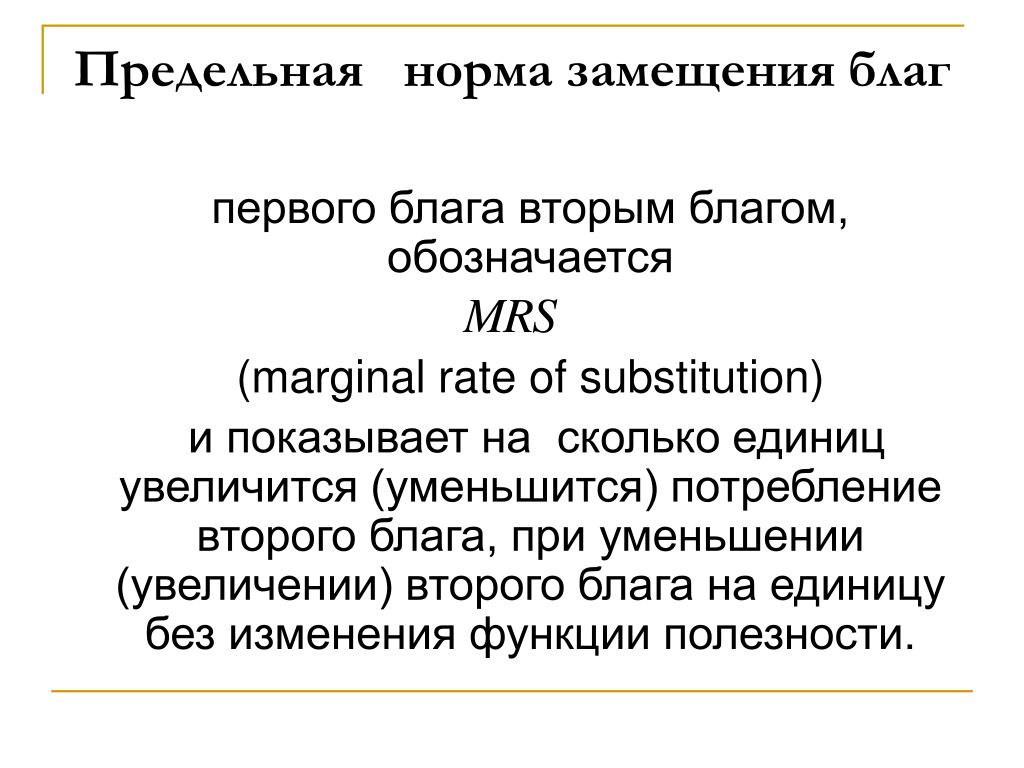 Предельная норма замещения благ

первого блага вторым благом, обозначается

$MRS$

(marginal rate of substitution)

и показывает на сколько единиц увеличится (уменьшится) потребление второго блага, при уменьшении (увеличении) второго блага на единицу без изменения функции полезности.